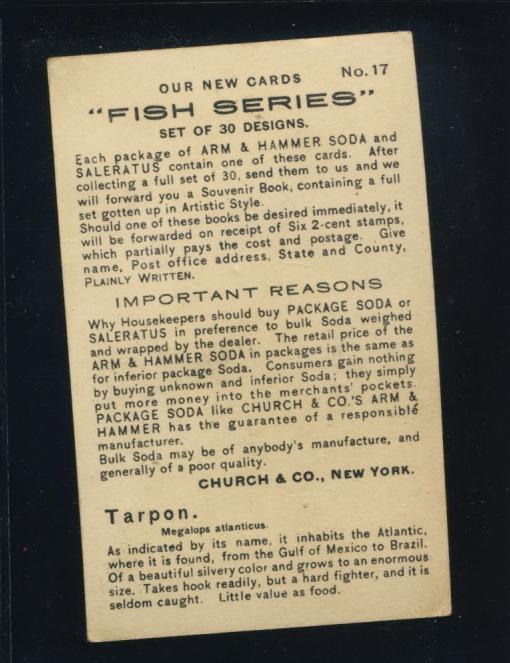 OUR NEW CARDS No. 17

"FISH SERIES"

SET OF 30 DESIGNS.

Each package of ARM & HAMMER SODA and SALERATUS contain one of these cards. After collecting a full set of 30, send them to us and we will forward you a Souvenir Book, containing a full set gotten up in Artistic Style.
Should one of these books be desired immediately, it will be forwarded on receipt of Six 2-cent stamps, which partially pays the cost and postage. Give name, Post office address, State and County, PLAINLY WRITTEN.

IMPORTANT REASONS

Why Housekeepers should buy PACKAGE SODA or SALERATUS in preference to bulk Soda weighed and wrapped by the dealer. The retail price of the ARM & HAMMER SODA in packages is the same as for inferior package Soda. Consumers gain nothing by buying unknown and inferior Soda; they simply put more money into the merchants' pockets. PACKAGE SODA like CHURCH & CO.'S ARM & HAMMER has the guarantee of a responsible manufacturer.
Bulk Soda may be of anybody's manufacture, and generally of a poor quality.

CHURCH & CO., NEW YORK.

Tarpon.

Megalops atlanticus.

As indicated by its name, it inhabits the Atlantic, where it is found, from the Gulf of Mexico to Brazil. Of a beautiful silvery color and grows to an enormous size. Takes hook readily, but a hard fighter, and it is seldom caught. Little value as food.